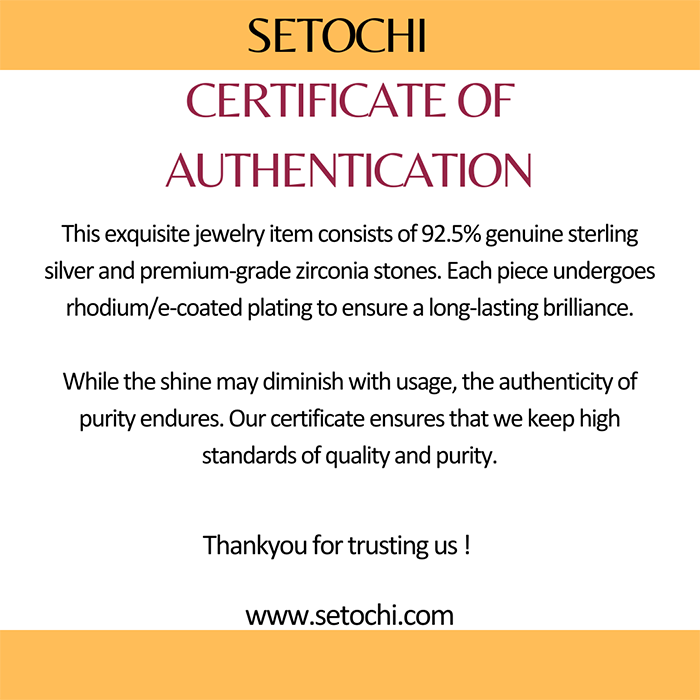 SETOCHI

CERTIFICATE OF AUTHENTICATION

This exquisite jewelry item consists of 92.5% genuine sterling silver and premium-grade zirconia stones. Each piece undergoes rhodium/e-coated plating to ensure a long-lasting brilliance.

While the shine may diminish with usage, the authenticity of purity endures. Our certificate ensures that we keep high standards of quality and purity.

Thankyou for trusting us !

www.setochi.com